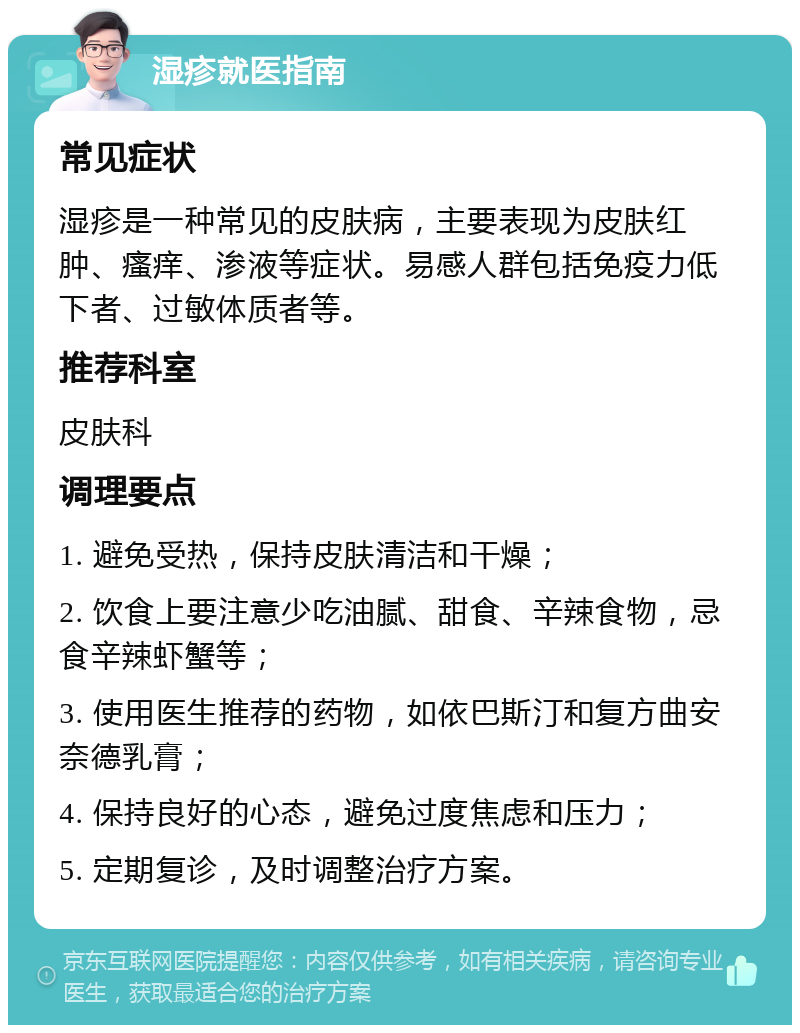 湿疹就医指南

常见症状

湿疹是一种常见的皮肤病，主要表现为皮肤红肿、瘙痒、渗液等症状。易感人群包括免疫力低下者、过敏体质者等。

推荐科室

皮肤科

调理要点

1. 避免受热，保持皮肤清洁和干燥；

2. 饮食上要注意少吃油腻、甜食、辛辣食物，忌食辛辣虾蟹等；

3. 使用医生推荐的药物，如依巴斯汀和复方曲安奈德乳膏；

4. 保持良好的心态，避免过度焦虑和压力；

5. 定期复诊，及时调整治疗方案。

京东互联网医院提醒您：内容仅供参考，如有相关疾病，请咨询专业医生，获取最适合您的治疗方案